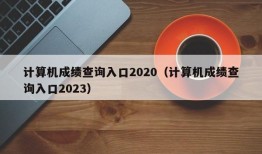 计算机成绩查询入口2020（计算机成绩查询入口2023）